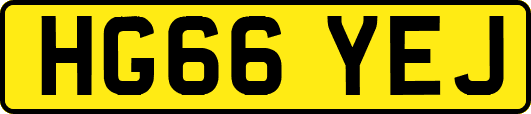 HG66 YEJ